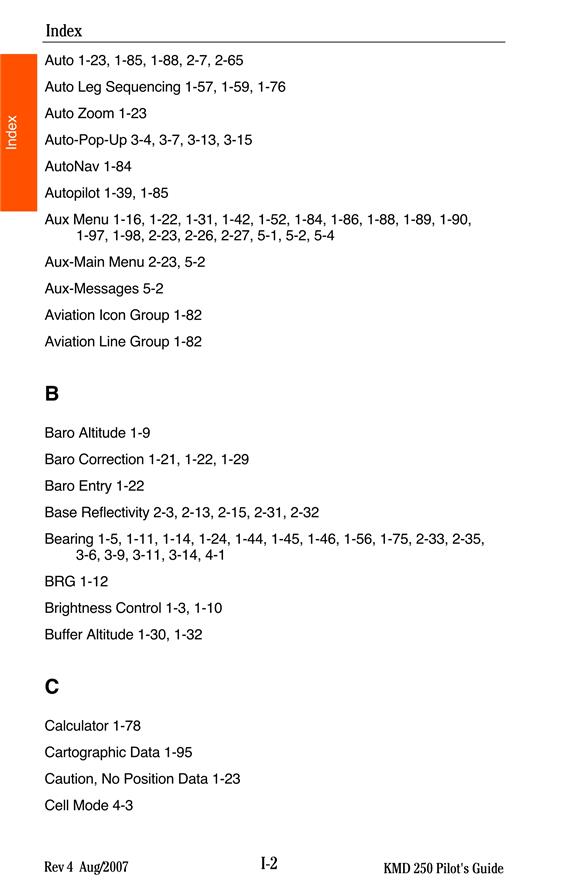 Index

Index

Auto 1-23, 1-85, 1-88, 2-7, 2-65

Auto Leg Sequencing 1-57, 1-59, 1-76

Auto Zoom 1-23

Auto-Pop-Up 3-4, 3-7, 3-13, 3-15

AutoNav 1-84

Autopilot 1-39, 1-85

Aux Menu 1-16, 1-22, 1-31, 1-42, 1-52, 1-84, 1-86, 1-88, 1-89, 1-90, 1-97, 1-98, 2-23, 2-26, 2-27, 5-1, 5-2, 5-4

Aux-Main Menu 2-23, 5-2

Aux-Messages 5-2

Aviation Icon Group 1-82

Aviation Line Group 1-82

B

Baro Altitude 1-9

Baro Correction 1-21, 1-22, 1-29

Baro Entry 1-22

Base Reflectivity 2-3, 2-13, 2-15, 2-31, 2-32

Bearing 1-5, 1-11, 1-14, 1-24, 1-44, 1-45, 1-46, 1-56, 1-75, 2-33, 2-35, 3-6, 3-9, 3-11, 3-14, 4-1

BRG 1-12

Brightness Control 1-3, 1-10

Buffer Altitude 1-30, 1-32

C

Calculator 1-78

Cartographic Data 1-95

Caution, No Position Data 1-23

Cell Mode 4-3

Rev 4 Aug/2007

I-2

KMD 250 Pilot's Guide